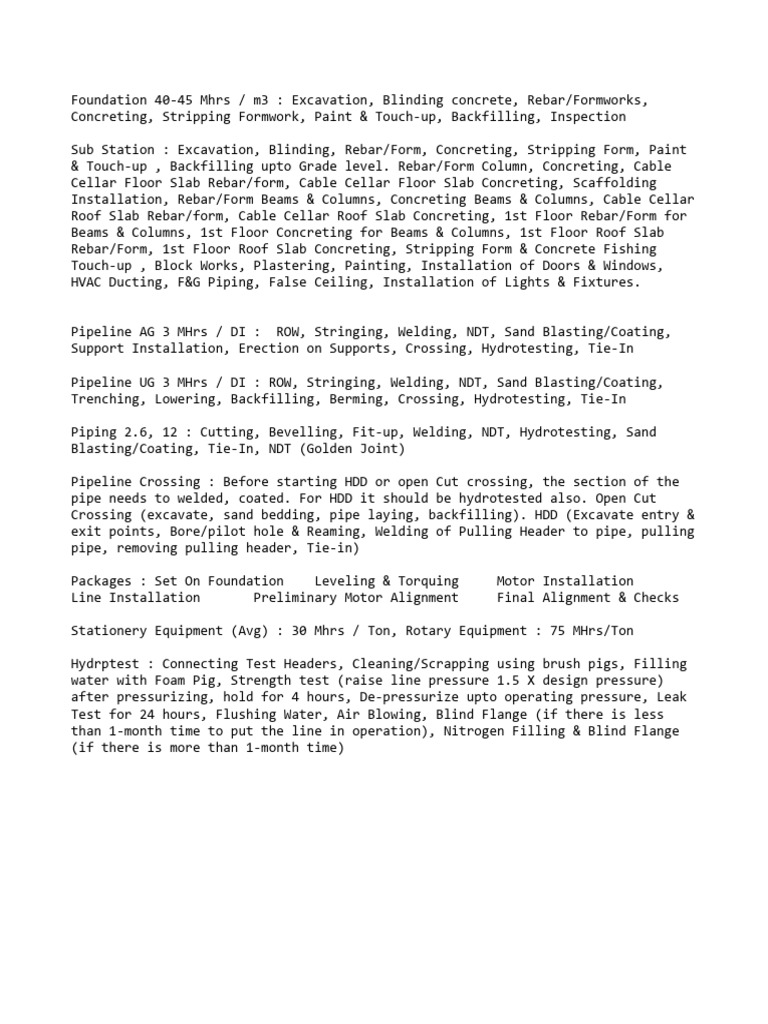 Foundation 40-45 Mhrs / m3 : Excavation, Blinding concrete, Rebar/Formworks, Concreting, Stripping Formwork, Paint & Touch-up, Backfilling, Inspection

Sub Station : Excavation, Blinding, Rebar/Form, Concreting, Stripping Form, Paint & Touch-up , Backfilling upto Grade level. Rebar/Form Column, Concreting, Cable Cellar Floor Slab Rebar/form, Cable Cellar Floor Slab Concreting, Scaffolding Installation, Rebar/Form Beams & Columns, Concreting Beams & Columns, Cable Cellar Roof Slab Rebar/form, Cable Cellar Roof Slab Concreting, 1st Floor Rebar/Form for Beams & Columns, 1st Floor Concreting for Beams & Columns, 1st Floor Roof Slab Rebar/Form, 1st Floor Roof Slab Concreting, Stripping Form & Concrete Fishing Touch-up , Block Works, Plastering, Painting, Installation of Doors & Windows, HVAC Ducting, F&G Piping, False Ceiling, Installation of Lights & Fixtures.

Pipeline AG 3 MHrs / DI : ROW, Stringing, Welding, NDT, Sand Blasting/Coating, Support Installation, Erection on Supports, Crossing, Hydrotesting, Tie-In

Pipeline UG 3 MHrs / DI : ROW, Stringing, Welding, NDT, Sand Blasting/Coating, Trenching, Lowering, Backfilling, Berming, Crossing, Hydrotesting, Tie-In

Piping 2.6, 12 : Cutting, Bevelling, Fit-up, Welding, NDT, Hydrotesting, Sand Blasting/Coating, Tie-In, NDT (Golden Joint)

Pipeline Crossing : Before starting HDD or open Cut crossing, the section of the pipe needs to welded, coated. For HDD it should be hydrotested also. Open Cut Crossing (excavate, sand bedding, pipe laying, backfilling). HDD (Excavate entry & exit points, Bore/pilot hole & Reaming, Welding of Pulling Header to pipe, pulling pipe, removing pulling header, Tie-in)

Packages : Set On Foundation    Leveling & Torquing    Motor Installation
Line Installation    Preliminary Motor Alignment    Final Alignment & Checks

Stationery Equipment (Avg) : 30 Mhrs / Ton, Rotary Equipment : 75 MHrs/Ton

Hydrptest : Connecting Test Headers, Cleaning/Scrapping using brush pigs, Filling water with Foam Pig, Strength test (raise line pressure 1.5 X design pressure) after pressurizing, hold for 4 hours, De-pressurize upto operating pressure, Leak Test for 24 hours, Flushing Water, Air Blowing, Blind Flange (if there is less than 1-month time to put the line in operation), Nitrogen Filling & Blind Flange (if there is more than 1-month time)